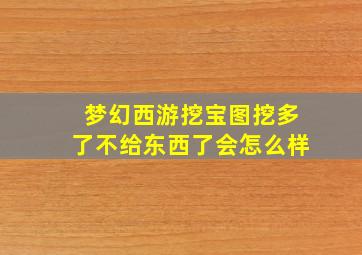 梦幻西游挖宝图挖多了不给东西了会怎么样